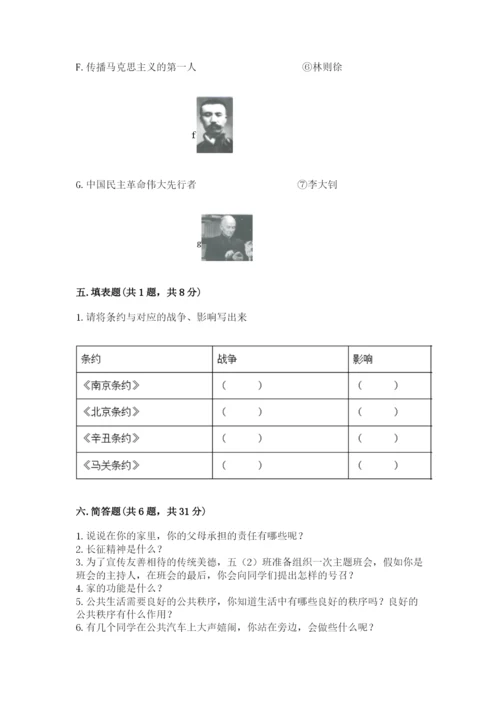 F. 传播马克思主义的第一人　　　　　　　⑥林则徐

f

G. 中国民主革命伟大先行者　　　　　　　⑦李大钊

g

五. 填表题（共 1 题，共 8 分）

1. 请将条约与对应的战争、影响写出来

| 条约 | 战争 | 影响 |
|---|---|---|
| 《南京条约》 | （　　） | （　　） |
| 《北京条约》 | （　　） | （　　） |
| 《辛丑条约》 | （　　） | （　　） |
| 《马关条约》 | （　　） | （　　） |

六. 简答题（共 6 题，共 31 分）

1. 说说在你的家里，你的父母承担的责任有哪些呢？
2. 长征精神是什么？
3. 为了宣传友善相待的传统美德，五（2）班准备组织一次主题班会，假如你是班会的主持人，在班会的最后，你会向同学们提出怎样的号召？
4. 家的功能是什么？
5. 公共生活需要良好的公共秩序，你知道生活中有哪些良好的秩序吗？良好的公共秩序有什么作用？
6. 有几个同学在公共汽车上大声嬉闹，你站在旁边，会做些什么呢？